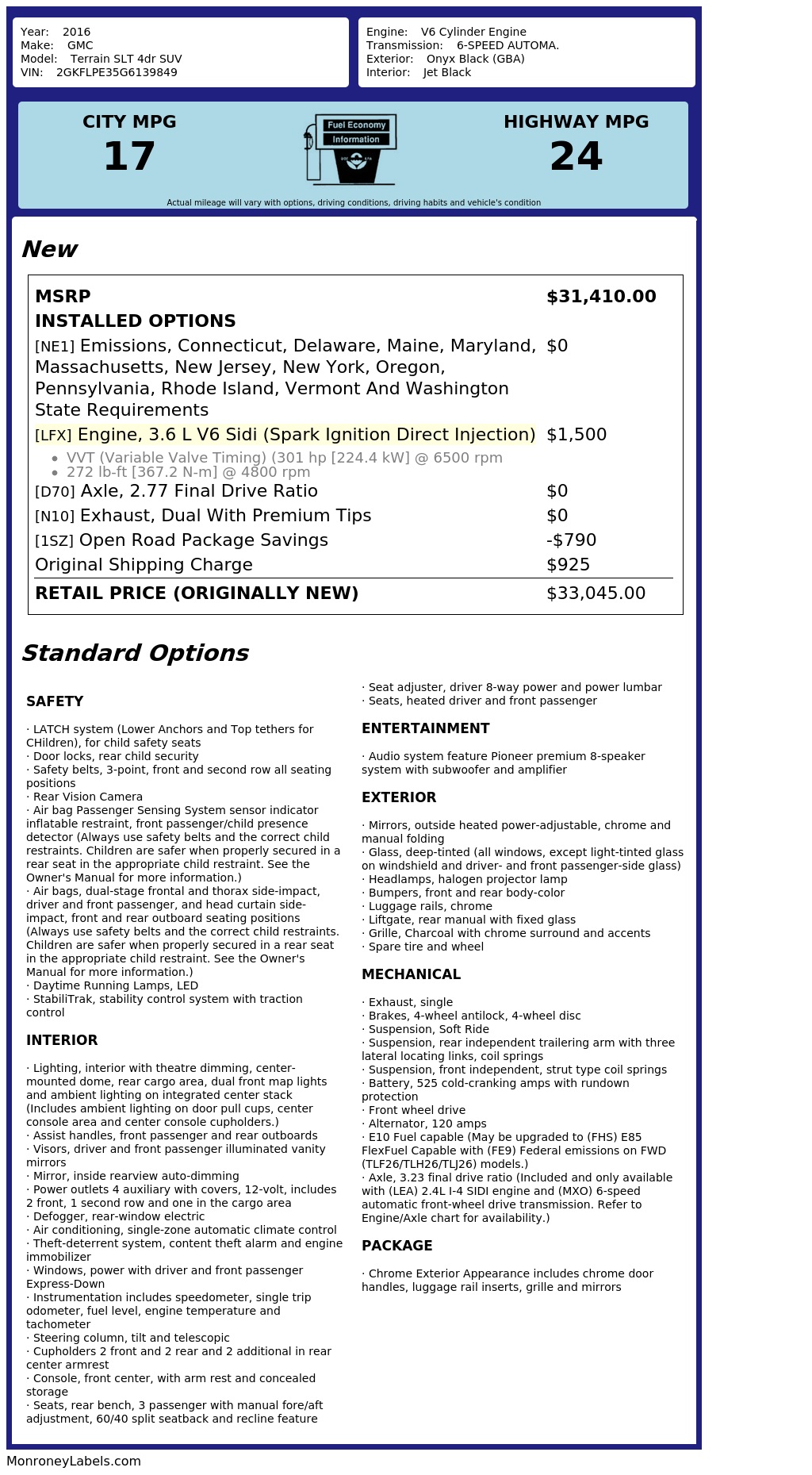 Year: 2016
Make: GMC
Model: Terrain SLT 4dr SUV
VIN: 2GKFLPE35G6139849

Engine: V6 Cylinder Engine
Transmission: 6-SPEED AUTOMA.
Exterior: Onyx Black (GBA)
Interior: Jet Black

CITY MPG
17

Fuel Economy
Information

HIGHWAY MPG
24

Actual mileage will vary with options, driving conditions, driving habits and vehicle's condition

New

| MSRP | $31,410.00 |
|---|---|
| INSTALLED OPTIONS | |
| [NE1] Emissions, Connecticut, Delaware, Maine, Maryland, Massachusetts, New Jersey, New York, Oregon, Pennsylvania, Rhode Island, Vermont And Washington State Requirements | $0 |
| [LFX] Engine, 3.6 L V6 Sidi (Spark Ignition Direct Injection) • VVT (Variable Valve Timing) (301 hp [224.4 kW] @ 6500 rpm • 272 lb-ft [367.2 N-m] @ 4800 rpm | $1,500 |
| [D70] Axle, 2.77 Final Drive Ratio | $0 |
| [N10] Exhaust, Dual With Premium Tips | $0 |
| [1SZ] Open Road Package Savings | -$790 |
| Original Shipping Charge | $925 |
| RETAIL PRICE (ORIGINALLY NEW) | $33,045.00 |

Standard Options

SAFETY

· LATCH system (Lower Anchors and Top tethers for CHildren), for child safety seats
· Door locks, rear child security
· Safety belts, 3-point, front and second row all seating positions
· Rear Vision Camera
· Air bag Passenger Sensing System sensor indicator inflatable restraint, front passenger/child presence detector (Always use safety belts and the correct child restraints. Children are safer when properly secured in a rear seat in the appropriate child restraint. See the Owner's Manual for more information.)
· Air bags, dual-stage frontal and thorax side-impact, driver and front passenger, and head curtain side-impact, front and rear outboard seating positions (Always use safety belts and the correct child restraints. Children are safer when properly secured in a rear seat in the appropriate child restraint. See the Owner's Manual for more information.)
· Daytime Running Lamps, LED
· StabiliTrak, stability control system with traction control

INTERIOR

· Lighting, interior with theatre dimming, center-mounted dome, rear cargo area, dual front map lights and ambient lighting on integrated center stack (Includes ambient lighting on door pull cups, center console area and center console cupholders.)
· Assist handles, front passenger and rear outboards
· Visors, driver and front passenger illuminated vanity mirrors
· Mirror, inside rearview auto-dimming
· Power outlets 4 auxiliary with covers, 12-volt, includes 2 front, 1 second row and one in the cargo area
· Defogger, rear-window electric
· Air conditioning, single-zone automatic climate control
· Theft-deterrent system, content theft alarm and engine immobilizer
· Windows, power with driver and front passenger Express-Down
· Instrumentation includes speedometer, single trip odometer, fuel level, engine temperature and tachometer
· Steering column, tilt and telescopic
· Cupholders 2 front and 2 rear and 2 additional in rear center armrest
· Console, front center, with arm rest and concealed storage
· Seats, rear bench, 3 passenger with manual fore/aft adjustment, 60/40 split seatback and recline feature
· Seat adjuster, driver 8-way power and power lumbar
· Seats, heated driver and front passenger

ENTERTAINMENT

· Audio system feature Pioneer premium 8-speaker system with subwoofer and amplifier

EXTERIOR

· Mirrors, outside heated power-adjustable, chrome and manual folding
· Glass, deep-tinted (all windows, except light-tinted glass on windshield and driver- and front passenger-side glass)
· Headlamps, halogen projector lamp
· Bumpers, front and rear body-color
· Luggage rails, chrome
· Liftgate, rear manual with fixed glass
· Grille, Charcoal with chrome surround and accents
· Spare tire and wheel

MECHANICAL

· Exhaust, single
· Brakes, 4-wheel antilock, 4-wheel disc
· Suspension, Soft Ride
· Suspension, rear independent trailering arm with three lateral locating links, coil springs
· Suspension, front independent, strut type coil springs
· Battery, 525 cold-cranking amps with rundown protection
· Front wheel drive
· Alternator, 120 amps
· E10 Fuel capable (May be upgraded to (FHS) E85 FlexFuel Capable with (FE9) Federal emissions on FWD (TLF26/TLH26/TLJ26) models.)
· Axle, 3.23 final drive ratio (Included and only available with (LEA) 2.4L I-4 SIDI engine and (MXO) 6-speed automatic front-wheel drive transmission. Refer to Engine/Axle chart for availability.)

PACKAGE

· Chrome Exterior Appearance includes chrome door handles, luggage rail inserts, grille and mirrors

MonroneyLabels.com